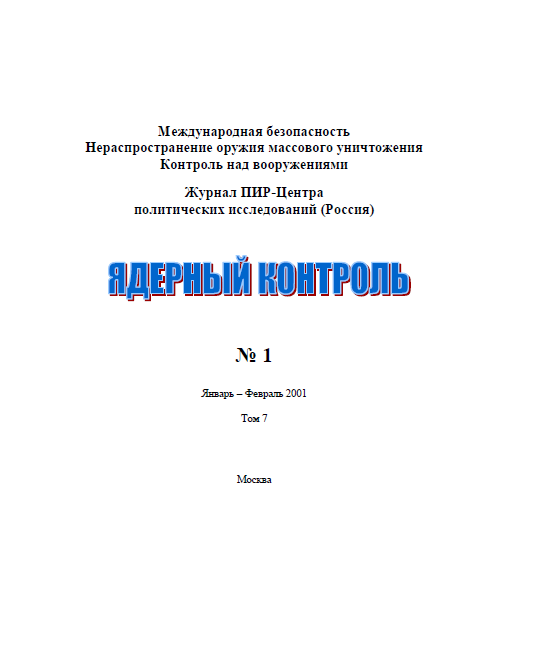 Международная безопасность
Нераспространение оружия массового уничтожения
Контроль над вооружениями

Журнал ПИР-Центра
политических исследований (Россия)

ЯДЕРНЫЙ КОНТРОЛЬ

№ 1

Январь – Февраль 2001

Том 7

Москва